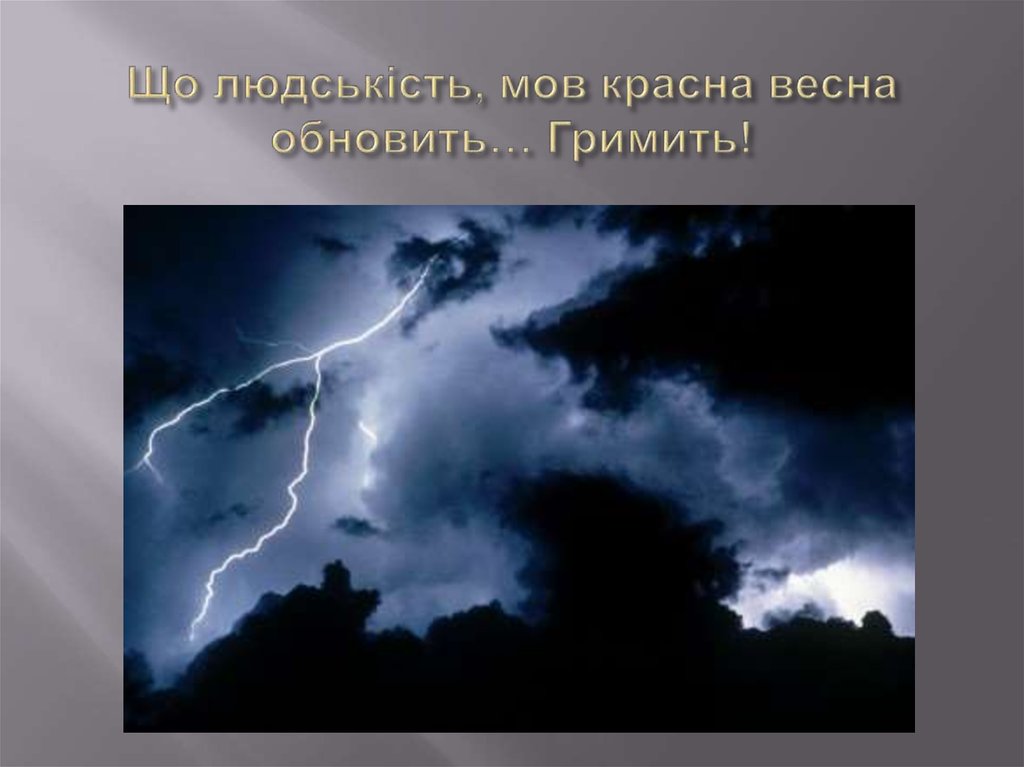 Що людськість, мов красна весна обновить… Гримить!